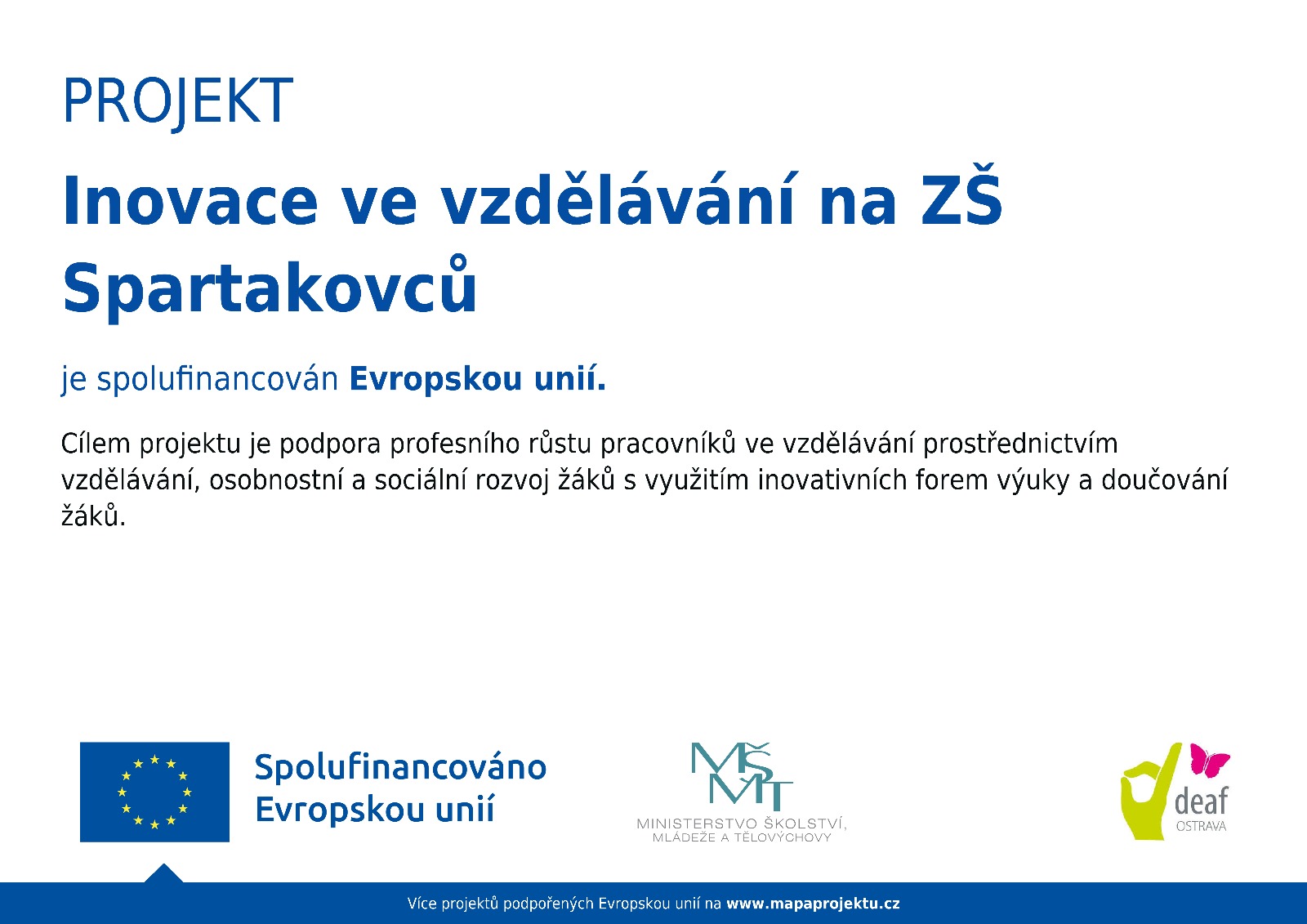 PROJEKT

Inovace ve vzdělávání na ZŠ Spartakovců

je spolufinancován Evropskou unií.

Cílem projektu je podpora profesního růstu pracovníků ve vzdělávání prostřednictvím vzdělávání, osobnostní a sociální rozvoj žáků s využitím inovativních forem výuky a doučování žáků.

Spolufinancováno
Evropskou unií

MŠMT
MINISTERSTVO ŠKOLSTVÍ,
MLÁDEŽE A TĚLOVÝCHOVY

deaf
OSTRAVA

Více projektů podpořených Evropskou unií na www.mapaprojektu.cz